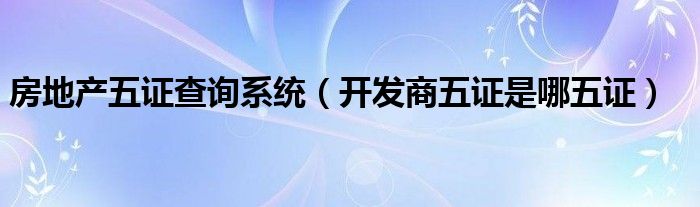 房地产五证查询系统（开发商五证是哪五证）